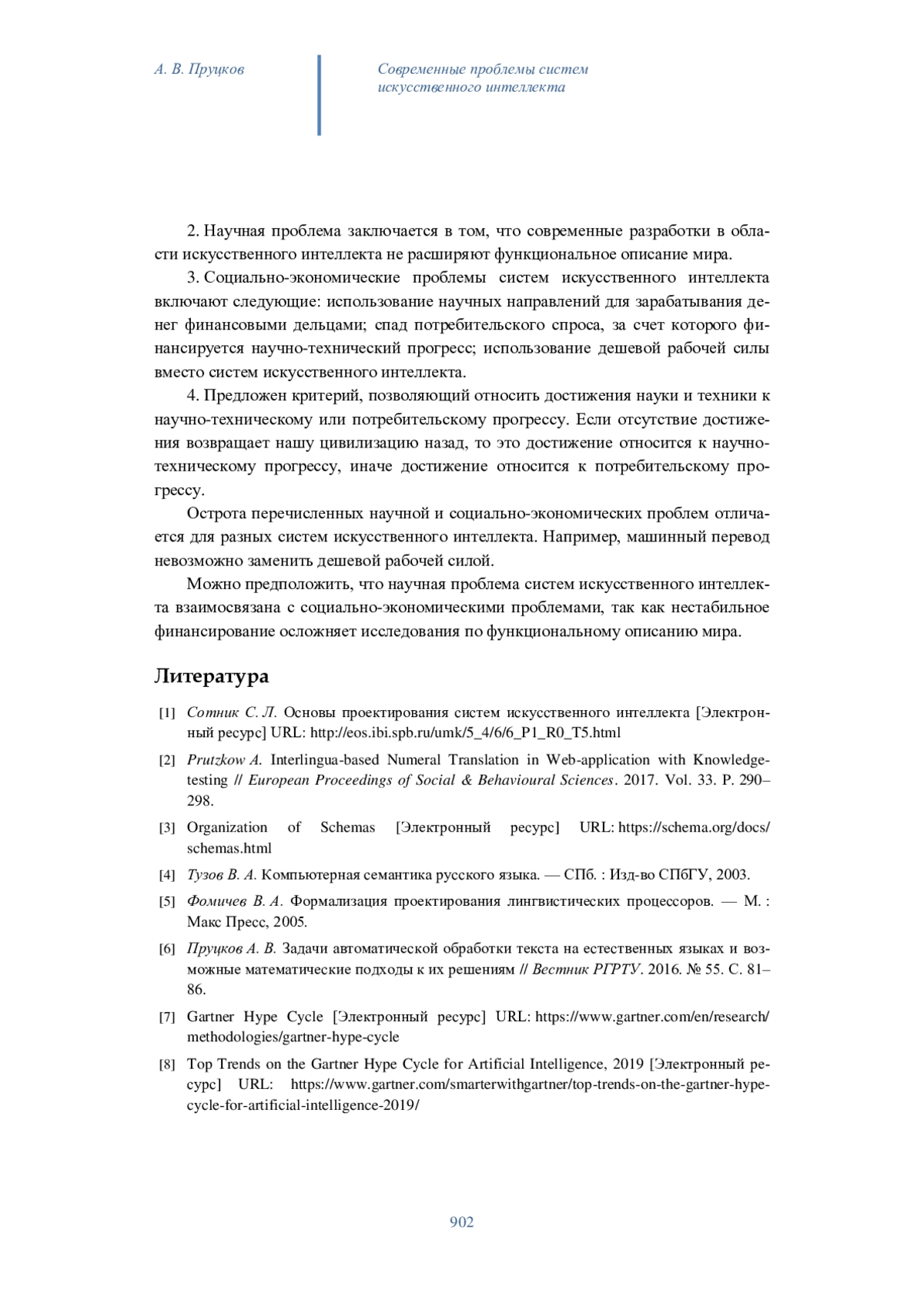 А. В. Пруцков

Современные проблемы систем искусственного интеллекта

2. Научная проблема заключается в том, что современные разработки в области искусственного интеллекта не расширяют функциональное описание мира.

3. Социально-экономические проблемы систем искусственного интеллекта включают следующие: использование научных направлений для зарабатывания денег финансовыми дельцами; спад потребительского спроса, за счет которого финансируется научно-технический прогресс; использование дешевой рабочей силы вместо систем искусственного интеллекта.

4. Предложен критерий, позволяющий относить достижения науки и техники к научно-техническому или потребительскому прогрессу. Если отсутствие достижения возвращает нашу цивилизацию назад, то это достижение относится к научно-техническому прогрессу, иначе достижение относится к потребительскому прогрессу.

Острота перечисленных научной и социально-экономических проблем отличается для разных систем искусственного интеллекта. Например, машинный перевод невозможно заменить дешевой рабочей силой.

Можно предположить, что научная проблема систем искусственного интеллекта взаимосвязана с социально-экономическими проблемами, так как нестабильное финансирование осложняет исследования по функциональному описанию мира.

Литература

[1] Сотник С. Л. Основы проектирования систем искусственного интеллекта [Электронный ресурс] URL: http://eos.ibi.spb.ru/umk/5_4/6/6_P1_R0_T5.html

[2] Prutzkow A. Interlingua-based Numeral Translation in Web-application with Knowledge-testing // European Proceedings of Social & Behavioural Sciences. 2017. Vol. 33. P. 290–298.

[3] Organization of Schemas [Электронный ресурс] URL: https://schema.org/docs/schemas.html

[4] Тузов В. А. Компьютерная семантика русского языка. — СПб. : Изд-во СПбГУ, 2003.

[5] Фомичев В. А. Формализация проектирования лингвистических процессоров. — М. : Макс Пресс, 2005.

[6] Пруцков А. В. Задачи автоматической обработки текста на естественных языках и возможные математические подходы к их решениям // Вестник РГРТУ. 2016. № 55. С. 81–86.

[7] Gartner Hype Cycle [Электронный ресурс] URL: https://www.gartner.com/en/research/methodologies/gartner-hype-cycle

[8] Top Trends on the Gartner Hype Cycle for Artificial Intelligence, 2019 [Электронный ресурс] URL: https://www.gartner.com/smarterwithgartner/top-trends-on-the-gartner-hype-cycle-for-artificial-intelligence-2019/

902